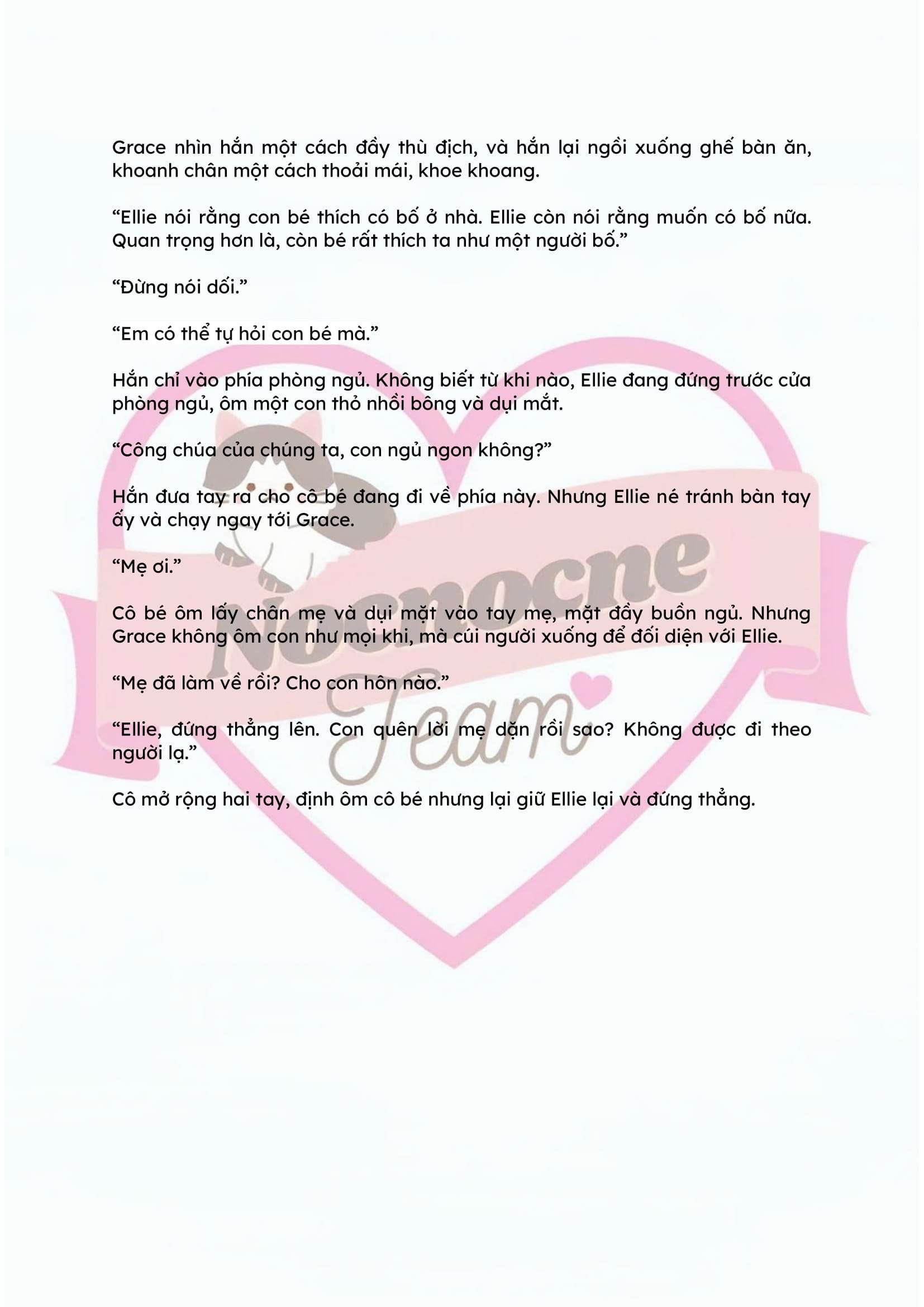 Grace nhìn hắn một cách đầy thù địch, và hắn lại ngồi xuống ghế bàn ăn, khoanh chân một cách thoải mái, khoe khoang.

“Ellie nói rằng con bé thích có bố ở nhà. Ellie còn nói rằng muốn có bố nữa. Quan trọng hơn là, còn bé rất thích ta như một người bố.”

“Đừng nói dối.”

“Em có thể tự hỏi con bé mà.”

Hắn chỉ vào phía phòng ngủ. Không biết từ khi nào, Ellie đang đứng trước cửa phòng ngủ, ôm một con thỏ nhồi bông và dụi mắt.

“Công chúa của chúng ta, con ngủ ngon không?”

Hắn đưa tay ra cho cô bé đang đi về phía này. Nhưng Ellie né tránh bàn tay ấy và chạy ngay tới Grace.

“Mẹ ơi.”

Cô bé ôm lấy chân mẹ và dụi mặt vào tay mẹ, mặt đầy buồn ngủ. Nhưng Grace không ôm con như mọi khi, mà cúi người xuống để đối diện với Ellie.

“Mẹ đã làm về rồi? Cho con hôn nào.”

“Ellie, đứng thẳng lên. Con quên lời mẹ dặn rồi sao? Không được đi theo người lạ.”

Cô mở rộng hai tay, định ôm cô bé nhưng lại giữ Ellie lại và đứng thẳng.

Nocnocne
Team